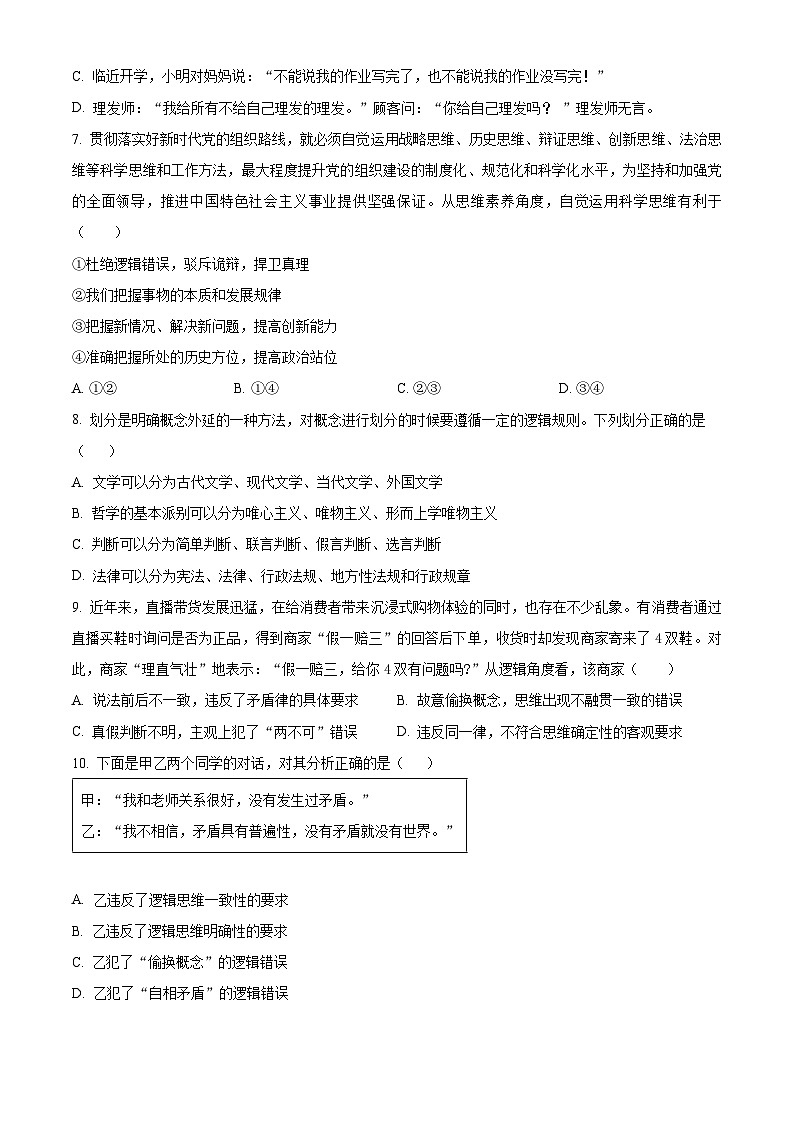 C. 临近开学，小明对妈妈说："不能说我的作业写完了，也不能说我的作业没写完！"

D. 理发师："我给所有不给自己理发的理发。"顾客问："你给自己理发吗？"理发师无言。

7. 贯彻落实好新时代党的组织路线，就必须自觉运用战略思维、历史思维、辩证思维、创新思维、法治思维等科学思维和工作方法，最大程度提升党的组织建设的制度化、规范化和科学化水平，为坚持和加强党的全面领导，推进中国特色社会主义事业提供坚强保证。从思维素养角度，自觉运用科学思维有利于（　　）

①杜绝逻辑错误，驳斥诡辩，捍卫真理

②我们把握事物的本质和发展规律

③把握新情况、解决新问题，提高创新能力

④准确把握所处的历史方位，提高政治站位

A. ①②　　B. ①④　　C. ②③　　D. ③④

8. 划分是明确概念外延的一种方法，对概念进行划分的时候要遵循一定的逻辑规则。下列划分正确的是（　　）

A. 文学可以分为古代文学、现代文学、当代文学、外国文学

B. 哲学的基本派别可以分为唯心主义、唯物主义、形而上学唯物主义

C. 判断可以分为简单判断、联言判断、假言判断、选言判断

D. 法律可以分为宪法、法律、行政法规、地方性法规和行政规章

9. 近年来，直播带货发展迅猛，在给消费者带来沉浸式购物体验的同时，也存在不少乱象。有消费者通过直播买鞋时询问是否为正品，得到商家"假一赔三"的回答后下单，收货时却发现商家寄来了 4 双鞋。对此，商家"理直气壮"地表示："假一赔三，给你 4 双有问题吗？"从逻辑角度看，该商家（　　）

A. 说法前后不一致，违反了矛盾律的具体要求　　B. 故意偷换概念，思维出现不融贯一致的错误

C. 真假判断不明，主观上犯了"两不可"错误　　D. 违反同一律，不符合思维确定性的客观要求

10. 下面是甲乙两个同学的对话，对其分析正确的是（　　）

甲："我和老师关系很好，没有发生过矛盾。"

乙："我不相信，矛盾具有普遍性，没有矛盾就没有世界。"

A. 乙违反了逻辑思维一致性的要求

B. 乙违反了逻辑思维明确性的要求

C. 乙犯了"偷换概念"的逻辑错误

D. 乙犯了"自相矛盾"的逻辑错误